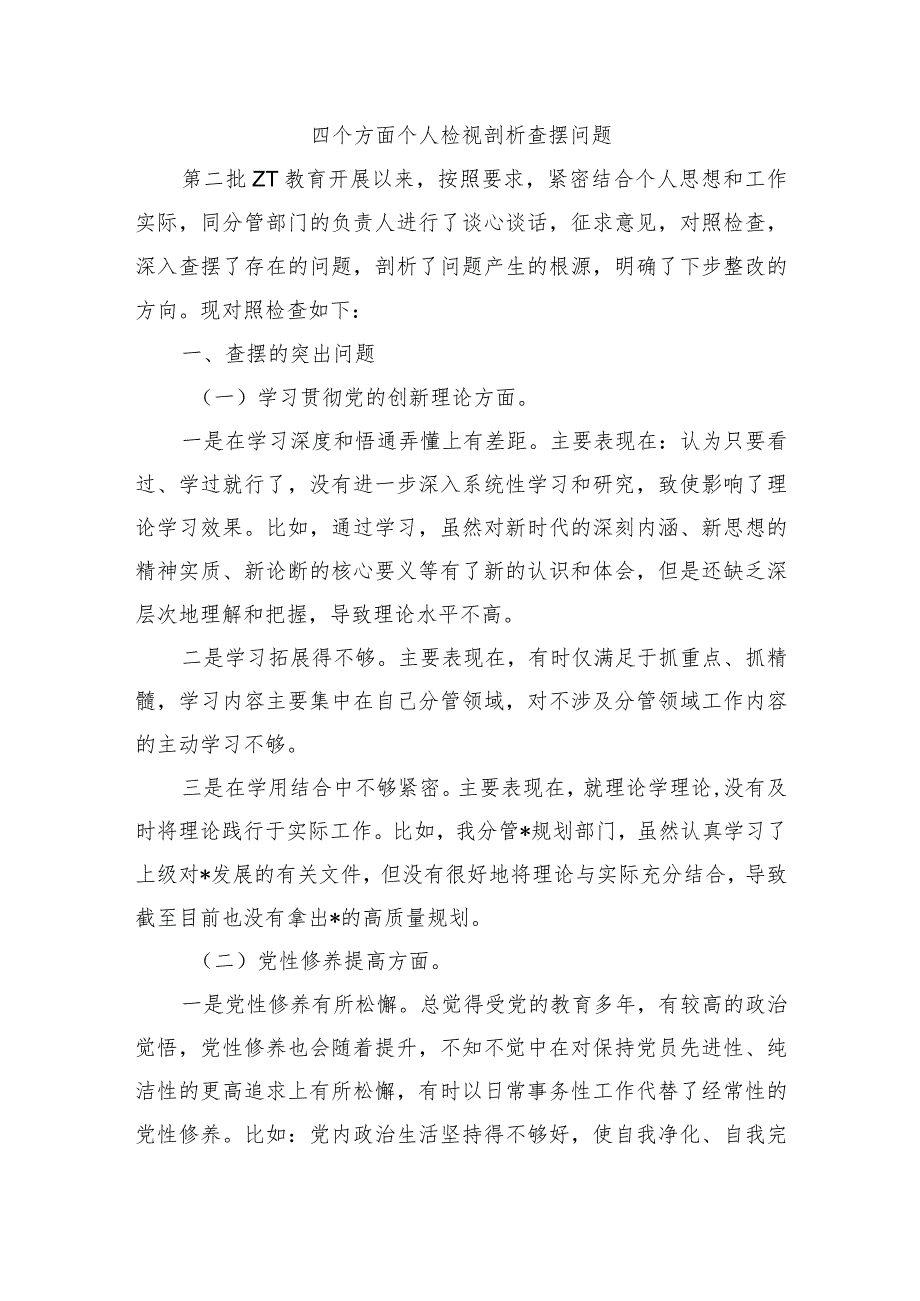 四个方面个人检视剖析查摆问题

第二批ZT教育开展以来，按照要求，紧密结合个人思想和工作实际，同分管部门的负责人进行了谈心谈话，征求意见，对照检查，深入查摆了存在的问题，剖析了问题产生的根源，明确了下步整改的方向。现对照检查如下：

一、查摆的突出问题

（一）学习贯彻党的创新理论方面。

一是在学习深度和悟通弄懂上有差距。主要表现在：认为只要看过、学过就行了，没有进一步深入系统性学习和研究，致使影响了理论学习效果。比如，通过学习，虽然对新时代的深刻内涵、新思想的精神实质、新论断的核心要义等有了新的认识和体会，但是还缺乏深层次地理解和把握，导致理论水平不高。

二是学习拓展得不够。主要表现在，有时仅满足于抓重点、抓精髓，学习内容主要集中在自己分管领域，对不涉及分管领域工作内容的主动学习不够。

三是在学用结合中不够紧密。主要表现在，就理论学理论，没有及时将理论践行于实际工作。比如，我分管*规划部门，虽然认真学习了上级对*发展的有关文件，但没有很好地将理论与实际充分结合，导致截至目前也没有拿出*的高质量规划。

（二）党性修养提高方面。

一是党性修养有所松懈。总觉得受党的教育多年，有较高的政治觉悟，党性修养也会随着提升，不知不觉中在对保持党员先进性、纯洁性的更高追求上有所松懈，有时以日常事务性工作代替了经常性的党性修养。比如：党内政治生活坚持得不够好，使自我净化、自我完